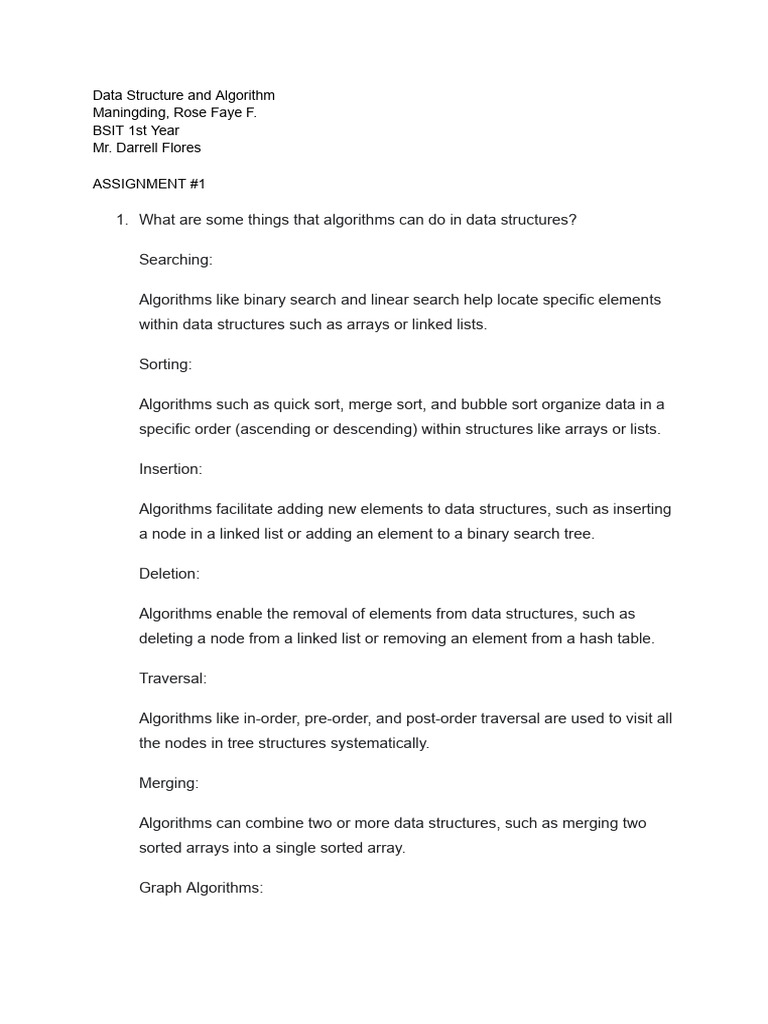 Data Structure and Algorithm
Maningding, Rose Faye F.
BSIT 1st Year
Mr. Darrell Flores

ASSIGNMENT #1

1. What are some things that algorithms can do in data structures?

Searching:

Algorithms like binary search and linear search help locate specific elements within data structures such as arrays or linked lists.

Sorting:

Algorithms such as quick sort, merge sort, and bubble sort organize data in a specific order (ascending or descending) within structures like arrays or lists.

Insertion:

Algorithms facilitate adding new elements to data structures, such as inserting a node in a linked list or adding an element to a binary search tree.

Deletion:

Algorithms enable the removal of elements from data structures, such as deleting a node from a linked list or removing an element from a hash table.

Traversal:

Algorithms like in-order, pre-order, and post-order traversal are used to visit all the nodes in tree structures systematically.

Merging:

Algorithms can combine two or more data structures, such as merging two sorted arrays into a single sorted array.

Graph Algorithms: